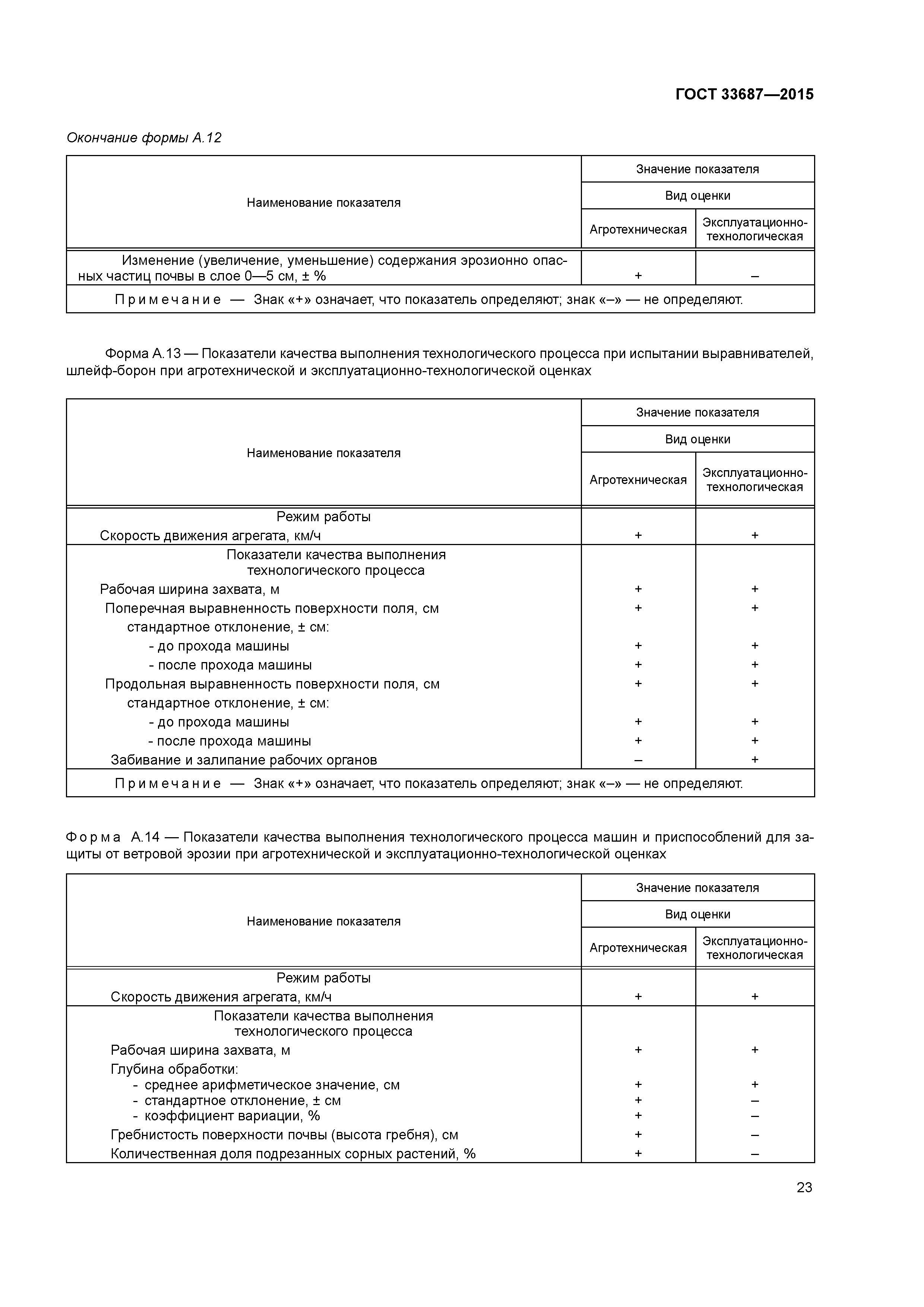 ГОСТ 33687—2015

Окончание формы А.12

| Наименование показателя | Значение показателя | |
|---|---|---|
| | Вид оценки | |
| | Агротехническая | Эксплуатационно-технологическая |
| Изменение (увеличение, уменьшение) содержания эрозионно опасных частиц почвы в слое 0—5 см, ± % | + | – |
| Примечание — Знак «+» означает, что показатель определяют; знак «–» — не определяют. | | |

Форма А.13 — Показатели качества выполнения технологического процесса при испытании выравнивателей, шлейф-борон при агротехнической и эксплуатационно-технологической оценках

| Наименование показателя | Значение показателя | |
|---|---|---|
| | Вид оценки | |
| | Агротехническая | Эксплуатационно-технологическая |
| Режим работы | | |
| Скорость движения агрегата, км/ч | + | + |
| Показатели качества выполнения технологического процесса | | |
| Рабочая ширина захвата, м | + | + |
| Поперечная выравненность поверхности поля, см | + | + |
| стандартное отклонение, ± см: | | |
| - до прохода машины | + | + |
| - после прохода машины | + | + |
| Продольная выравненность поверхности поля, см | + | + |
| стандартное отклонение, ± см: | | |
| - до прохода машины | + | + |
| - после прохода машины | + | + |
| Забивание и залипание рабочих органов | – | + |
| Примечание — Знак «+» означает, что показатель определяют; знак «–» — не определяют. | | |

Форма А.14 — Показатели качества выполнения технологического процесса машин и приспособлений для защиты от ветровой эрозии при агротехнической и эксплуатационно-технологической оценках

| Наименование показателя | Значение показателя | |
|---|---|---|
| | Вид оценки | |
| | Агротехническая | Эксплуатационно-технологическая |
| Режим работы | | |
| Скорость движения агрегата, км/ч | + | + |
| Показатели качества выполнения технологического процесса | | |
| Рабочая ширина захвата, м | + | + |
| Глубина обработки: | | |
| - среднее арифметическое значение, см | + | + |
| - стандартное отклонение, ± см | + | – |
| - коэффициент вариации, % | + | – |
| Гребнистость поверхности почвы (высота гребня), см | + | – |
| Количественная доля подрезанных сорных растений, % | + | – |

23